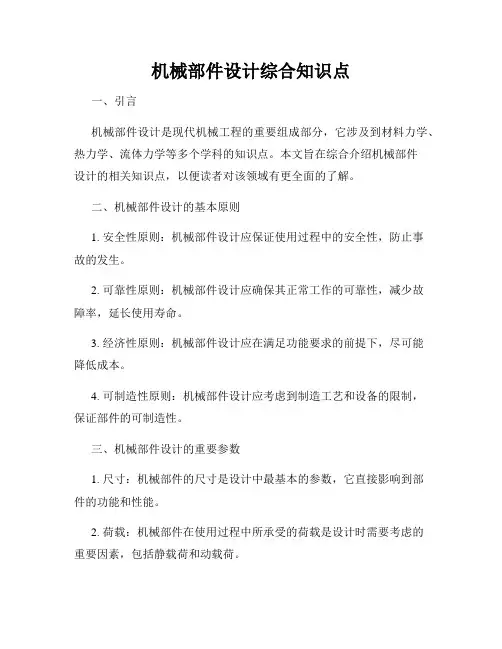 机械部件设计综合知识点

一、引言

机械部件设计是现代机械工程的重要组成部分，它涉及到材料力学、热力学、流体力学等多个学科的知识点。本文旨在综合介绍机械部件设计的相关知识点，以便读者对该领域有更全面的了解。

二、机械部件设计的基本原则

1. 安全性原则：机械部件设计应保证使用过程中的安全性，防止事故的发生。

2. 可靠性原则：机械部件设计应确保其正常工作的可靠性，减少故障率，延长使用寿命。

3. 经济性原则：机械部件设计应在满足功能要求的前提下，尽可能降低成本。

4. 可制造性原则：机械部件设计应考虑到制造工艺和设备的限制，保证部件的可制造性。

三、机械部件设计的重要参数

1. 尺寸：机械部件的尺寸是设计中最基本的参数，它直接影响到部件的功能和性能。

2. 荷载：机械部件在使用过程中所承受的荷载是设计时需要考虑的重要因素，包括静载荷和动载荷。